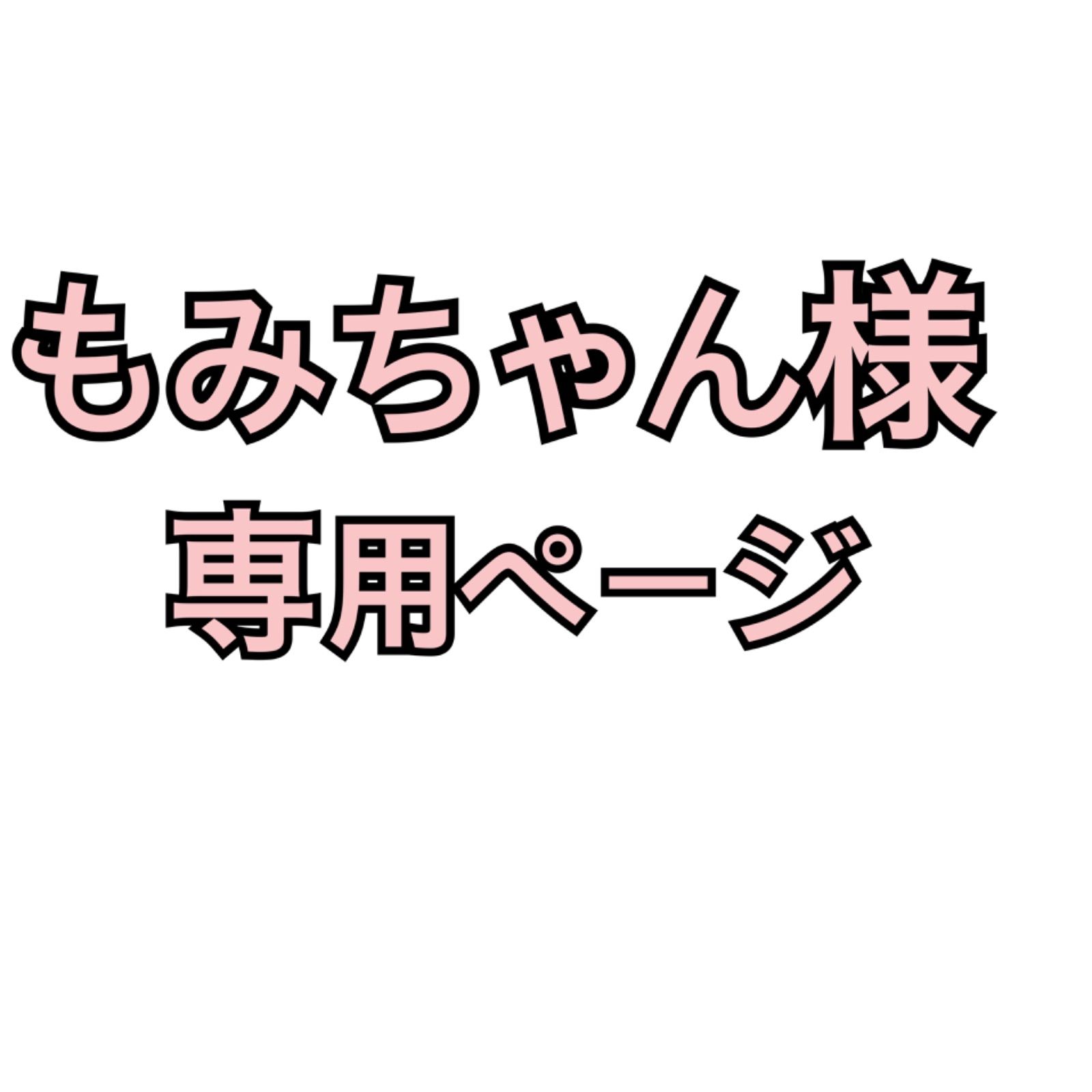 もみちゃん様
専用ページ